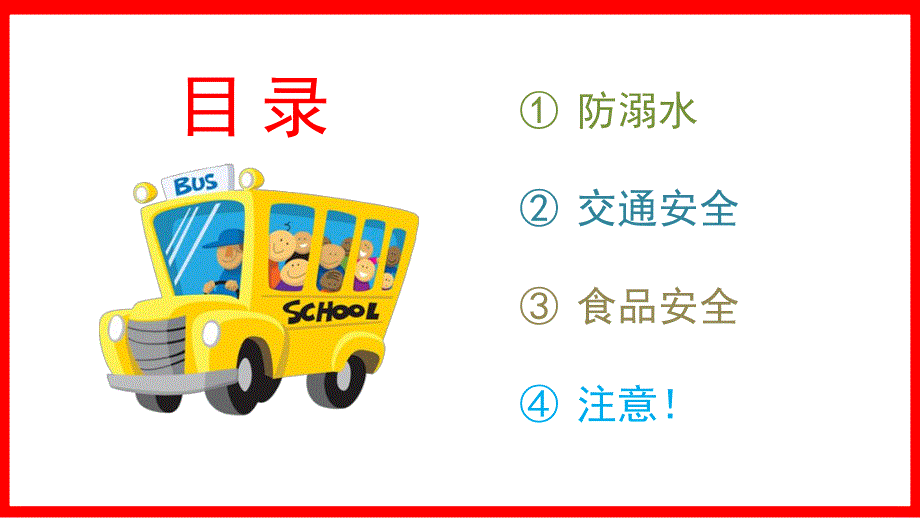 目 录

BUS

SCHOOL

① 防溺水

② 交通安全

③ 食品安全

④ 注意！